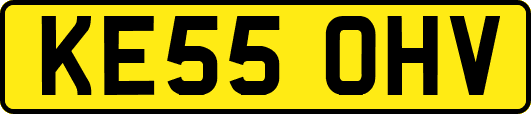 KE55 OHV